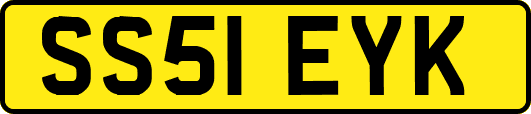 SS51 EYK